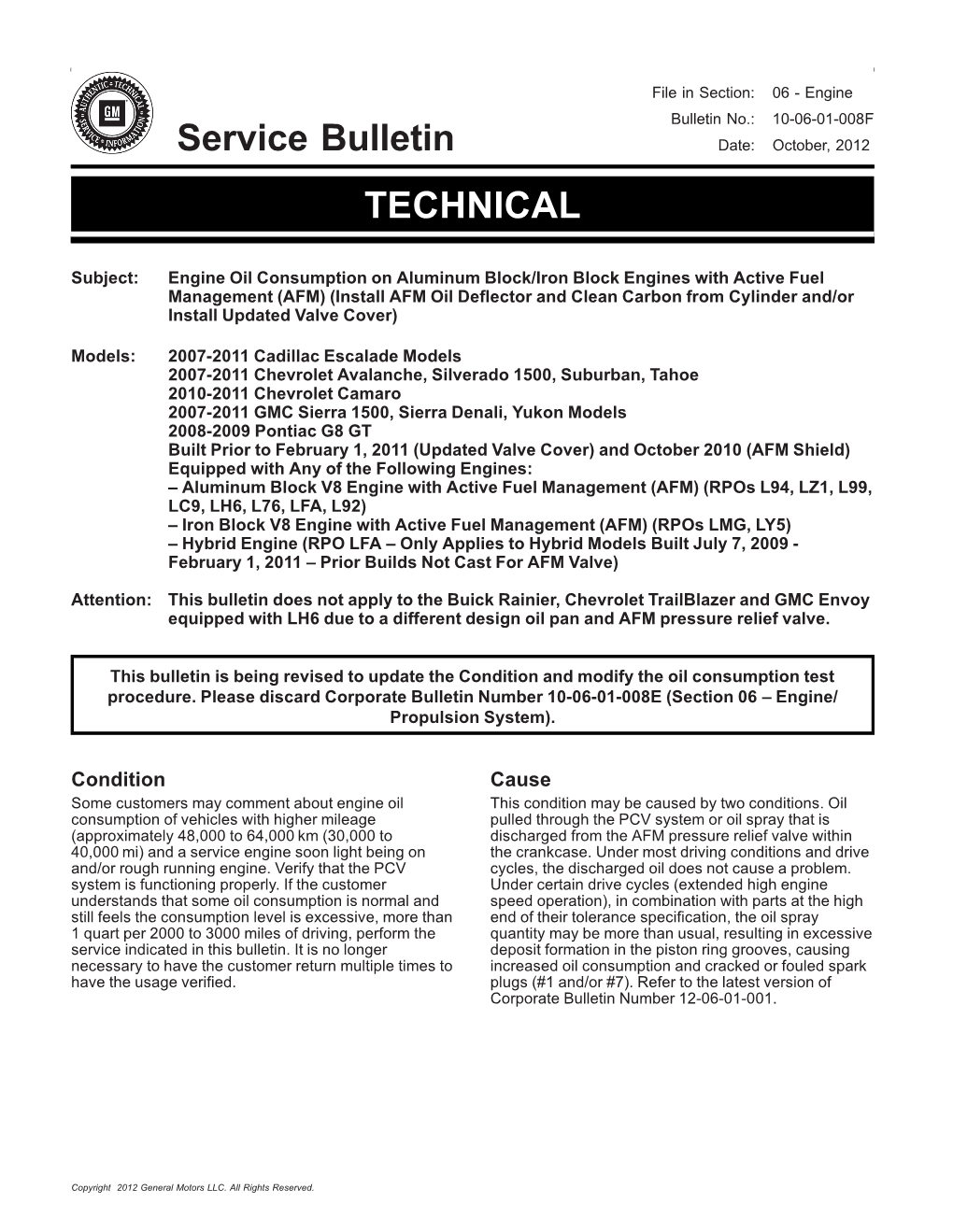 AUTHENTIC • TECHNICAL • SERVICE • INFORMATION

GM

Service Bulletin

File in Section: 06 - Engine
Bulletin No.: 10-06-01-008F
Date: October, 2012

TECHNICAL

Subject: Engine Oil Consumption on Aluminum Block/Iron Block Engines with Active Fuel Management (AFM) (Install AFM Oil Deflector and Clean Carbon from Cylinder and/or Install Updated Valve Cover)

Models: 2007-2011 Cadillac Escalade Models
2007-2011 Chevrolet Avalanche, Silverado 1500, Suburban, Tahoe
2010-2011 Chevrolet Camaro
2007-2011 GMC Sierra 1500, Sierra Denali, Yukon Models
2008-2009 Pontiac G8 GT
Built Prior to February 1, 2011 (Updated Valve Cover) and October 2010 (AFM Shield)
Equipped with Any of the Following Engines:
– Aluminum Block V8 Engine with Active Fuel Management (AFM) (RPOs L94, LZ1, L99, LC9, LH6, L76, LFA, L92)
– Iron Block V8 Engine with Active Fuel Management (AFM) (RPOs LMG, LY5)
– Hybrid Engine (RPO LFA – Only Applies to Hybrid Models Built July 7, 2009 - February 1, 2011 – Prior Builds Not Cast For AFM Valve)

Attention: This bulletin does not apply to the Buick Rainier, Chevrolet TrailBlazer and GMC Envoy equipped with LH6 due to a different design oil pan and AFM pressure relief valve.

This bulletin is being revised to update the Condition and modify the oil consumption test procedure. Please discard Corporate Bulletin Number 10-06-01-008E (Section 06 – Engine/Propulsion System).

Condition
Some customers may comment about engine oil consumption of vehicles with higher mileage (approximately 48,000 to 64,000 km (30,000 to 40,000 mi) and a service engine soon light being on and/or rough running engine. Verify that the PCV system is functioning properly. If the customer understands that some oil consumption is normal and still feels the consumption level is excessive, more than 1 quart per 2000 to 3000 miles of driving, perform the service indicated in this bulletin. It is no longer necessary to have the customer return multiple times to have the usage verified.

Cause
This condition may be caused by two conditions. Oil pulled through the PCV system or oil spray that is discharged from the AFM pressure relief valve within the crankcase. Under most driving conditions and drive cycles, the discharged oil does not cause a problem. Under certain drive cycles (extended high engine speed operation), in combination with parts at the high end of their tolerance specification, the oil spray quantity may be more than usual, resulting in excessive deposit formation in the piston ring grooves, causing increased oil consumption and cracked or fouled spark plugs (#1 and/or #7). Refer to the latest version of Corporate Bulletin Number 12-06-01-001.

Copyright 2012 General Motors LLC. All Rights Reserved.